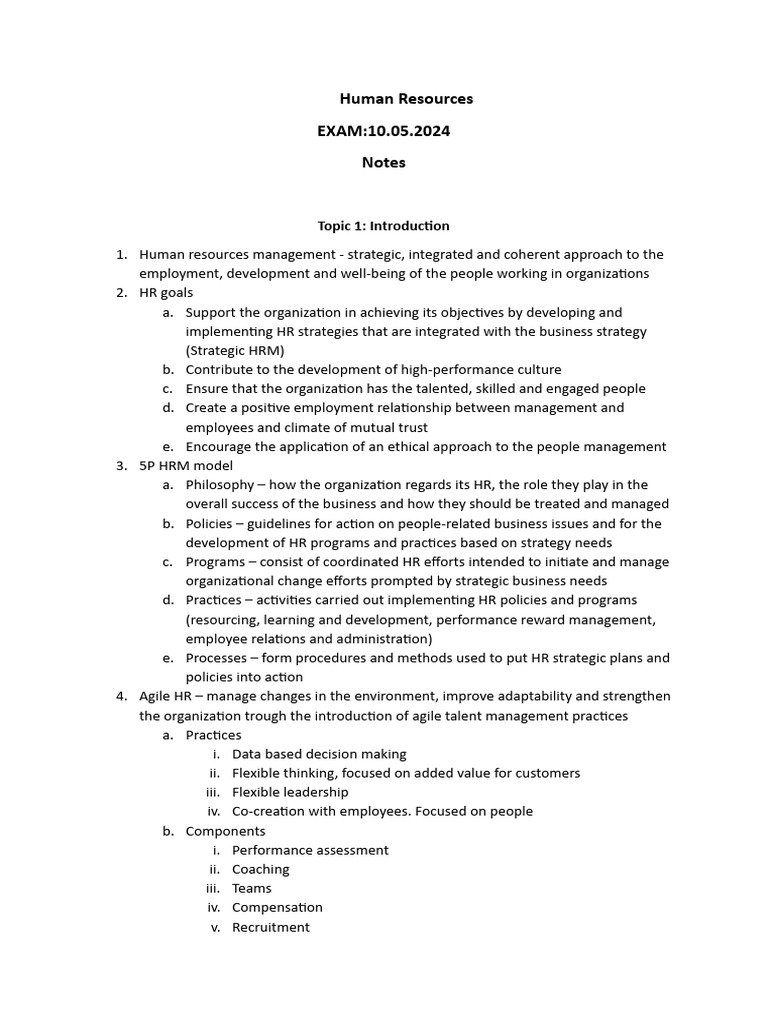 Human Resources
EXAM:10.05.2024
Notes

Topic 1: Introduction

1. Human resources management - strategic, integrated and coherent approach to the employment, development and well-being of the people working in organizations
2. HR goals
a. Support the organization in achieving its objectives by developing and implementing HR strategies that are integrated with the business strategy (Strategic HRM)
b. Contribute to the development of high-performance culture
c. Ensure that the organization has the talented, skilled and engaged people
d. Create a positive employment relationship between management and employees and climate of mutual trust
e. Encourage the application of an ethical approach to the people management
3. 5P HRM model
a. Philosophy – how the organization regards its HR, the role they play in the overall success of the business and how they should be treated and managed
b. Policies – guidelines for action on people-related business issues and for the development of HR programs and practices based on strategy needs
c. Programs – consist of coordinated HR efforts intended to initiate and manage organizational change efforts prompted by strategic business needs
d. Practices – activities carried out implementing HR policies and programs (resourcing, learning and development, performance reward management, employee relations and administration)
e. Processes – form procedures and methods used to put HR strategic plans and policies into action
4. Agile HR – manage changes in the environment, improve adaptability and strengthen the organization trough the introduction of agile talent management practices
a. Practices
i. Data based decision making
ii. Flexible thinking, focused on added value for customers
iii. Flexible leadership
iv. Co-creation with employees. Focused on people
b. Components
i. Performance assessment
ii. Coaching
iii. Teams
iv. Compensation
v. Recruitment